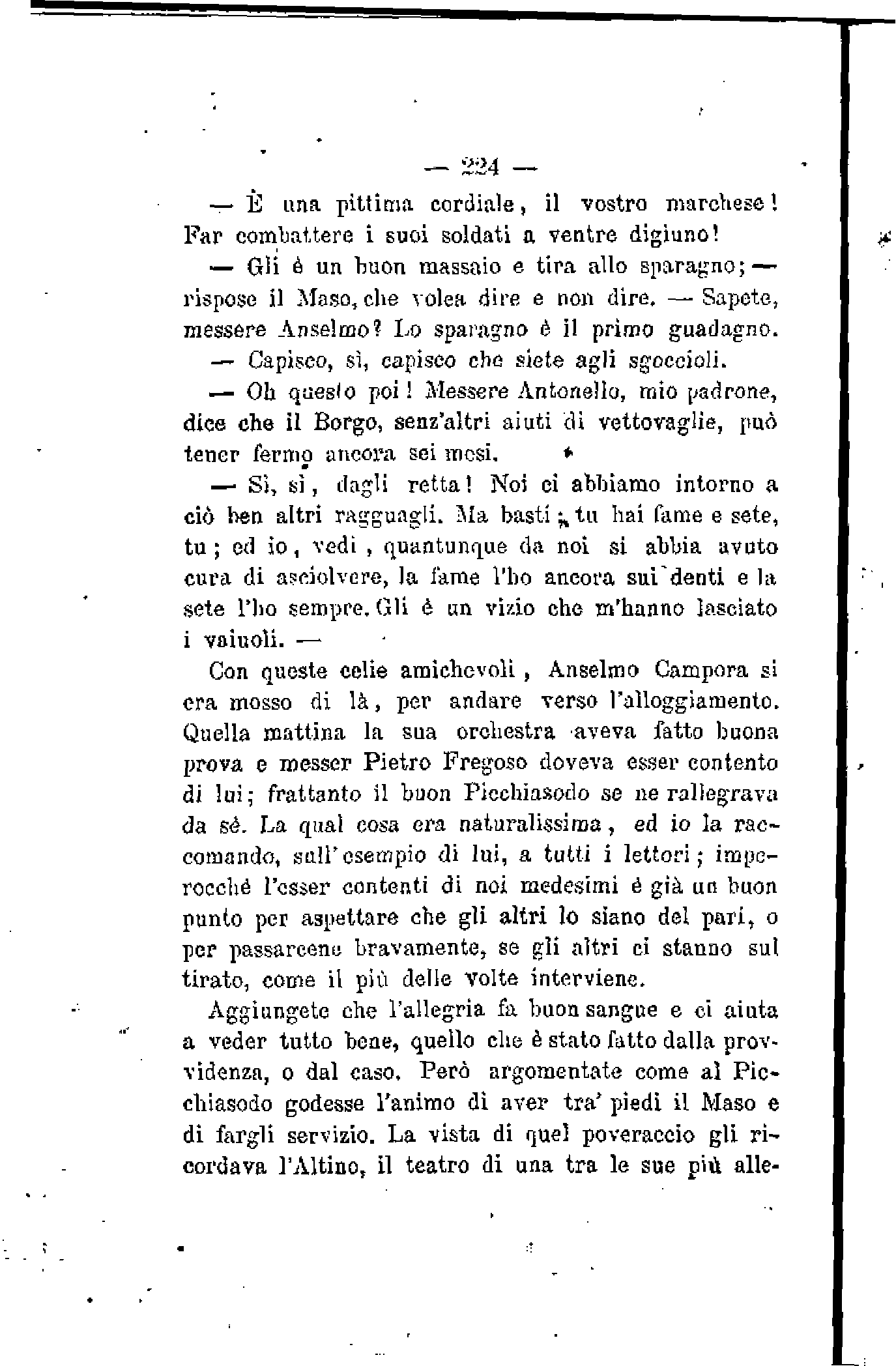 — 224 —

— È una pittima cordiale, il vostro marchese! Far combattere i suoi soldati a ventre digiuno!

— Gli è un buon massaio e tira allo sparagno; — rispose il Maso, che volea dire e non dire. — Sapete, messere Anselmo? Lo sparagno è il primo guadagno.

— Capisco, sì, capisco che siete agli sgoccioli.

— Oh questo poi! Messere Antonello, mio padrone, dice che il Borgo, senz'altri aiuti di vettovaglie, può tener fermo ancora sei mesi.

— Sì, sì, dagli retta! Noi ci abbiamo intorno a ciò ben altri ragguagli. Ma basti; tu hai fame e sete, tu; ed io, vedi, quantunque da noi si abbia avuto cura di asciolvere, la fame l'ho ancora sui denti e la sete l'ho sempre. Gli è un vizio che m'hanno lasciato i vaiuoli. —

Con queste celie amichevoli, Anselmo Campora si era mosso di là, per andare verso l'alloggiamento. Quella mattina la sua orchestra aveva fatto buona prova e messer Pietro Fregoso doveva esser contento di lui; frattanto il buon Picchiasodo se ne rallegrava da sè. La qual cosa era naturalissima, ed io la raccomando, sull'esempio di lui, a tutti i lettori; imperocchè l'esser contenti di noi medesimi è già un buon punto per aspettare che gli altri lo siano del pari, o per passarcene bravamente, se gli altri ci stanno sul tirato, come il più delle volte interviene.

Aggiungete che l'allegria fa buon sangue e ci aiuta a veder tutto bene, quello che è stato fatto dalla provvidenza, o dal caso. Però argomentate come al Picchiasodo godesse l'animo di aver tra' piedi il Maso e di fargli servizio. La vista di quel poveraccio gli ricordava l'Altino, il teatro di una tra le sue più alle-